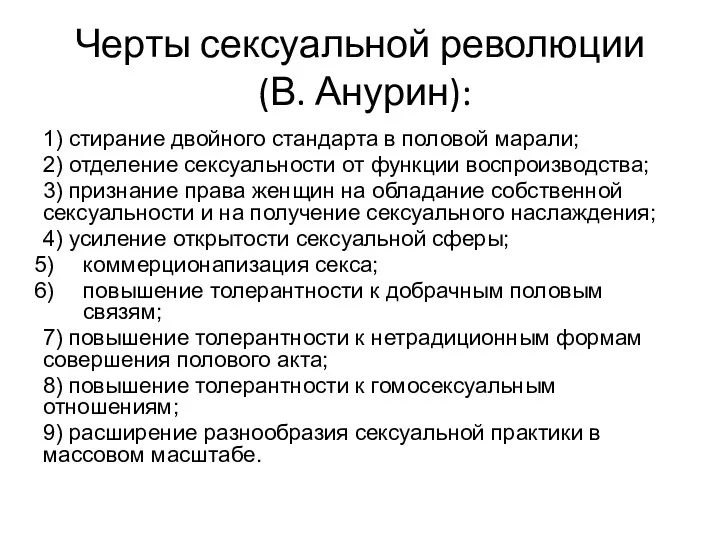 Черты сексуальной революции (В. Анурин):

1) стирание двойного стандарта в половой марали;

2) отделение сексуальности от функции воспроизводства;

3) признание права женщин на обладание собственной сексуальности и на получение сексуального наслаждения;

4) усиление открытости сексуальной сферы;

5) коммерционапизация секса;

6) повышение толерантности к добрачным половым связям;

7) повышение толерантности к нетрадиционным формам совершения полового акта;

8) повышение толерантности к гомосексуальным отношениям;

9) расширение разнообразия сексуальной практики в массовом масштабе.